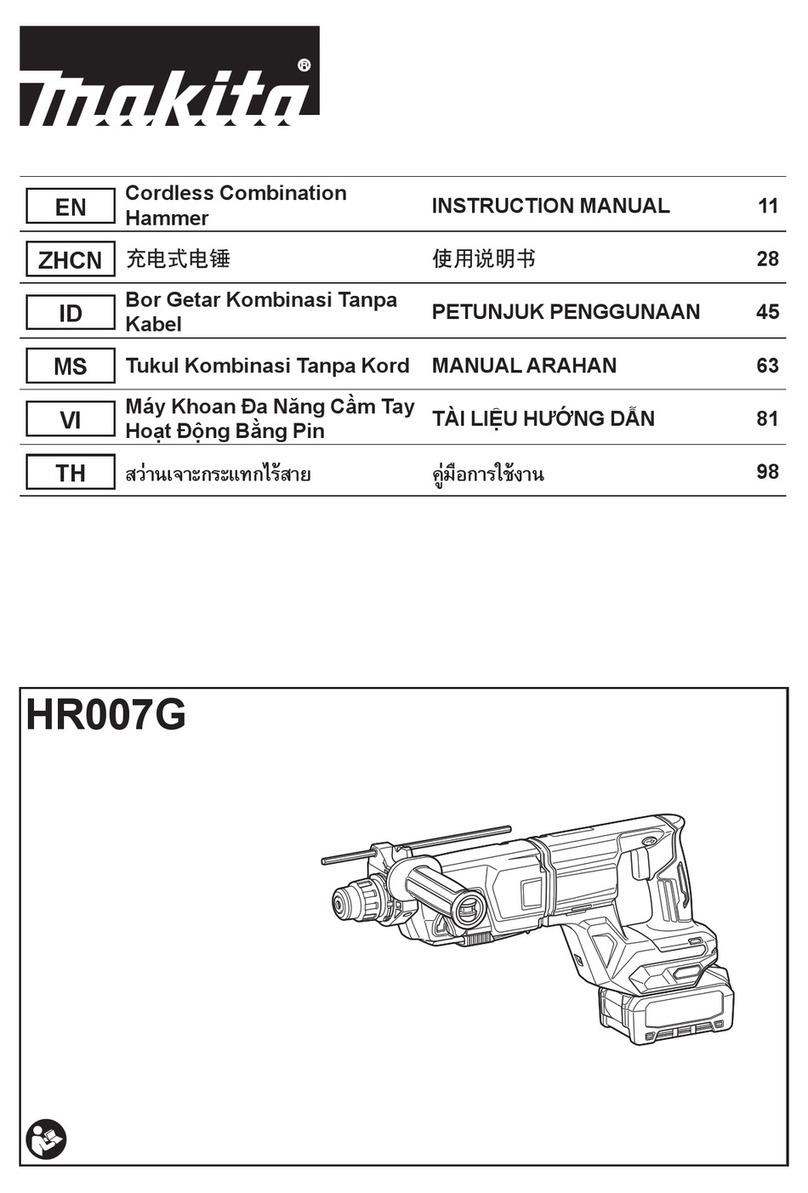 makita®

| EN | Cordless Combination Hammer | INSTRUCTION MANUAL | 11 |
|---|---|---|---|
| ZHCN | 充电式电锤 | 使用说明书 | 28 |
| ID | Bor Getar Kombinasi Tanpa Kabel | PETUNJUK PENGGUNAAN | 45 |
| MS | Tukul Kombinasi Tanpa Kord | MANUAL ARAHAN | 63 |
| VI | Máy Khoan Đa Năng Cầm Tay Hoạt Động Bằng Pin | TÀI LIỆU HƯỚNG DẪN | 81 |
| TH | สว่านเจาะกระแทกไร้สาย | คู่มือการใช้งาน | 98 |

HR007G